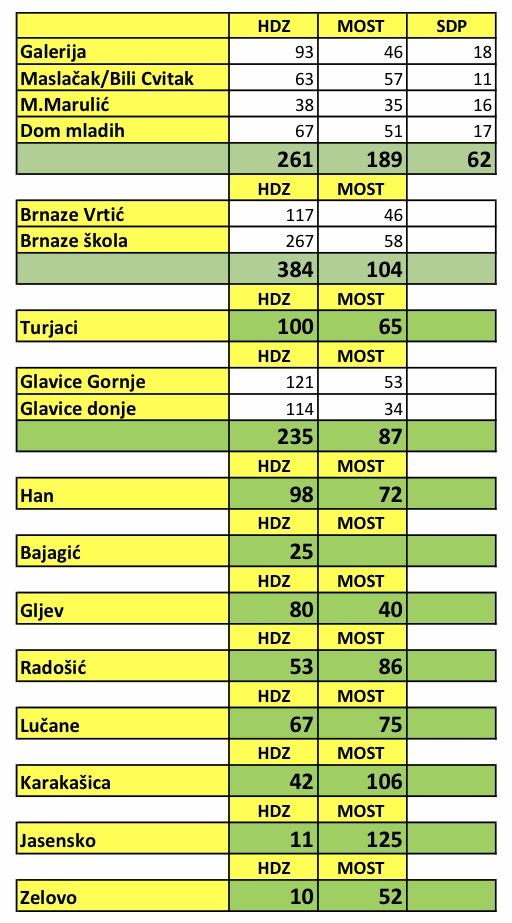 | | HDZ | MOST | SDP |
|---|---|---|---|
| Galerija | 93 | 46 | 18 |
| Maslačak/Bili Cvitak | 63 | 57 | 11 |
| M.Marulić | 38 | 35 | 16 |
| Dom mladih | 67 | 51 | 17 |
| | 261 | 189 | 62 |
| | HDZ | MOST | |
| Brnaze Vrtić | 117 | 46 | |
| Brnaze škola | 267 | 58 | |
| | 384 | 104 | |
| | HDZ | MOST | |
| Turjaci | 100 | 65 | |
| | HDZ | MOST | |
| Glavice Gornje | 121 | 53 | |
| Glavice donje | 114 | 34 | |
| | 235 | 87 | |
| | HDZ | MOST | |
| Han | 98 | 72 | |
| | HDZ | MOST | |
| Bajagić | 25 | | |
| | HDZ | MOST | |
| Gljev | 80 | 40 | |
| | HDZ | MOST | |
| Radošić | 53 | 86 | |
| | HDZ | MOST | |
| Lučane | 67 | 75 | |
| | HDZ | MOST | |
| Karakašica | 42 | 106 | |
| | HDZ | MOST | |
| Jasensko | 11 | 125 | |
| | HDZ | MOST | |
| Zelovo | 10 | 52 | |